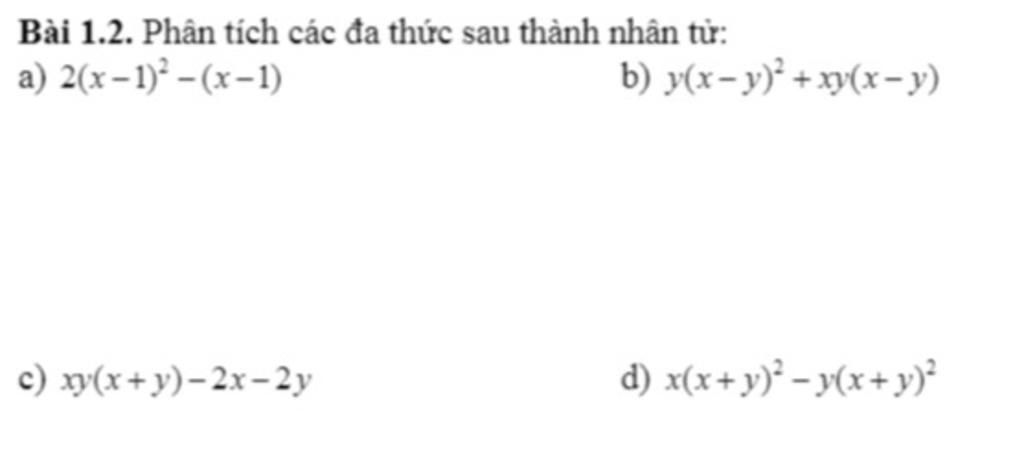 Bài 1.2. Phân tích các đa thức sau thành nhân tử:

a) $2(x-1)^2-(x-1)$

b) $y(x-y)^2+xy(x-y)$

c) $xy(x+y)-2x-2y$

d) $x(x+y)^2-y(x+y)^2$